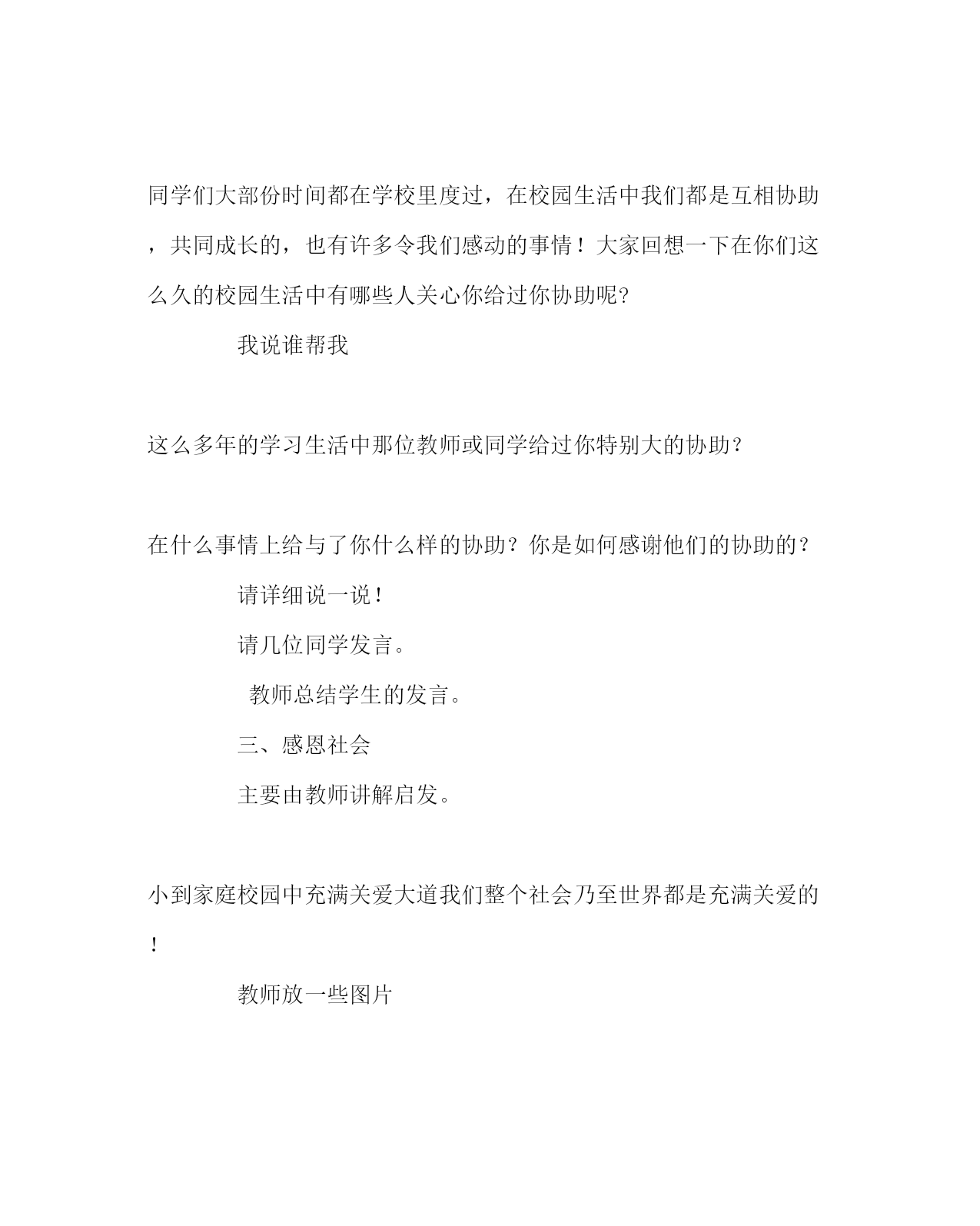 同学们大部份时间都在学校里度过，在校园生活中我们都是互相协助，共同成长的，也有许多令我们感动的事情！大家回想一下在你们这么久的校园生活中有哪些人关心你给过你协助呢?

我说谁帮我

这么多年的学习生活中那位教师或同学给过你特别大的协助？

在什么事情上给与了你什么样的协助？你是如何感谢他们的协助的？

请详细说一说！

请几位同学发言。

教师总结学生的发言。

三、感恩社会

主要由教师讲解启发。

小到家庭校园中充满关爱大道我们整个社会乃至世界都是充满关爱的！

教师放一些图片